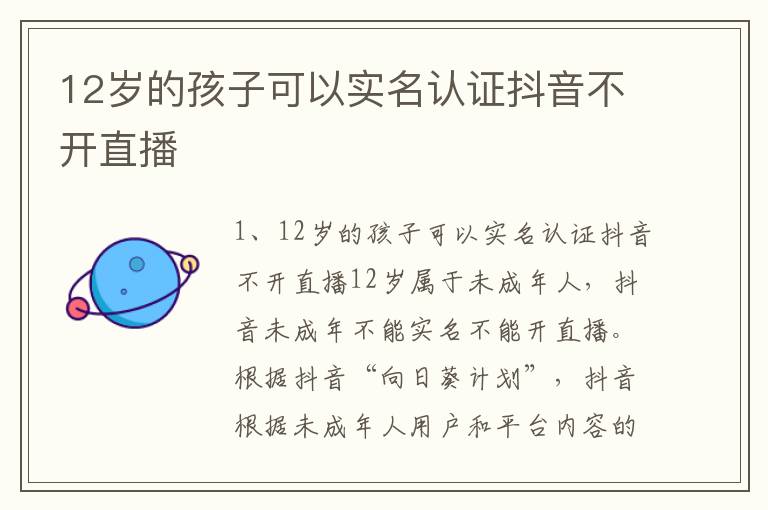 12岁的孩子可以实名认证抖音不开直播

1、12岁的孩子可以实名认证抖音不开直播12岁属于未成年人，抖音未成年不能实名不能开直播。根据抖音“向日葵计划”，抖音根据未成年人用户和平台内容的